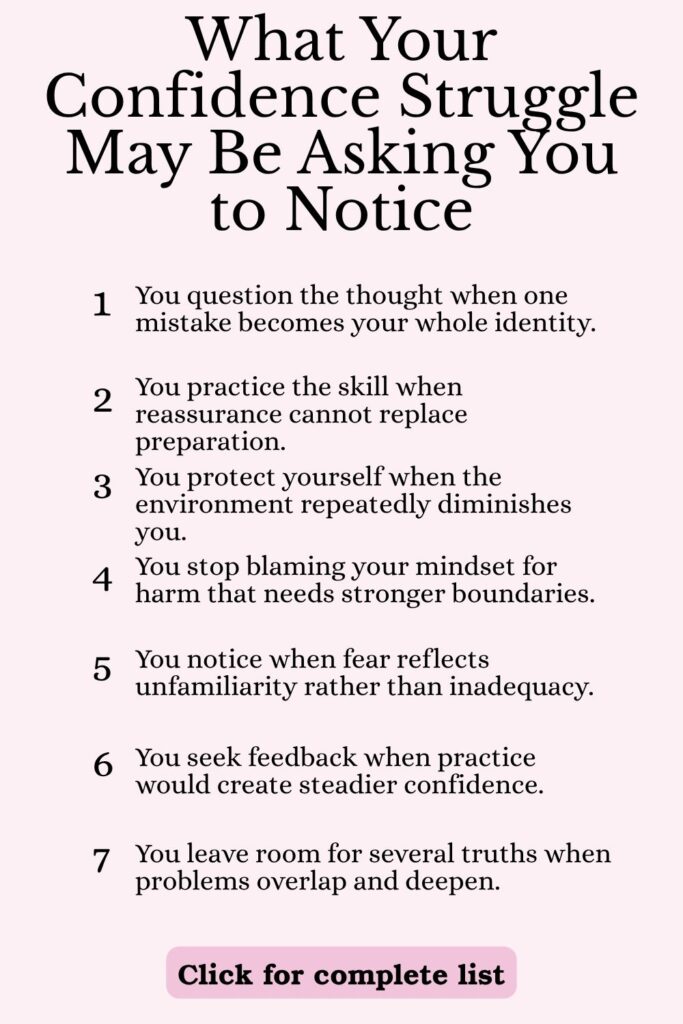 What Your Confidence Struggle May Be Asking You to Notice

1 You question the thought when one mistake becomes your whole identity.

2 You practice the skill when reassurance cannot replace preparation.

3 You protect yourself when the environment repeatedly diminishes you.

4 You stop blaming your mindset for harm that needs stronger boundaries.

5 You notice when fear reflects unfamiliarity rather than inadequacy.

6 You seek feedback when practice would create steadier confidence.

7 You leave room for several truths when problems overlap and deepen.

Click for complete list